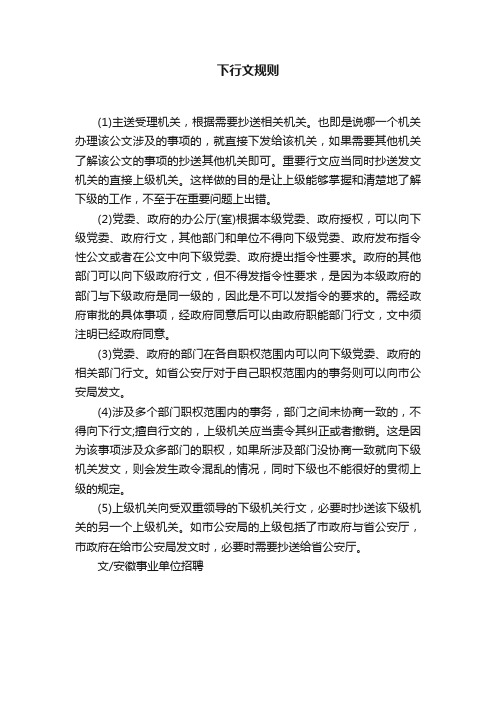 下行文规则

(1)主送受理机关，根据需要抄送相关机关。也即是说哪一个机关办理该公文涉及的事项的，就直接下发给该机关，如果需要其他机关了解该公文的事项的抄送其他机关即可。重要行文应当同时抄送发文机关的直接上级机关。这样做的目的是让上级能够掌握和清楚地了解下级的工作，不至于在重要问题上出错。

(2)党委、政府的办公厅(室)根据本级党委、政府授权，可以向下级党委、政府行文，其他部门和单位不得向下级党委、政府发布指令性公文或者在公文中向下级党委、政府提出指令性要求。政府的其他部门可以向下级政府行文，但不得发指令性要求，是因为本级政府的部门与下级政府是同一级的，因此是不可以发指令的要求的。需经政府审批的具体事项，经政府同意后可以由政府职能部门行文，文中须注明已经政府同意。

(3)党委、政府的部门在各自职权范围内可以向下级党委、政府的相关部门行文。如省公安厅对于自己职权范围内的事务则可以向市公安局发文。

(4)涉及多个部门职权范围内的事务，部门之间未协商一致的，不得向下行文;擅自行文的，上级机关应当责令其纠正或者撤销。这是因为该事项涉及众多部门的职权，如果所涉及部门没协商一致就向下级机关发文，则会发生政令混乱的情况，同时下级也不能很好的贯彻上级的规定。

(5)上级机关向受双重领导的下级机关行文，必要时抄送该下级机关的另一个上级机关。如市公安局的上级包括了市政府与省公安厅，市政府在给市公安局发文时，必要时需要抄送给省公安厅。

文/安徽事业单位招聘